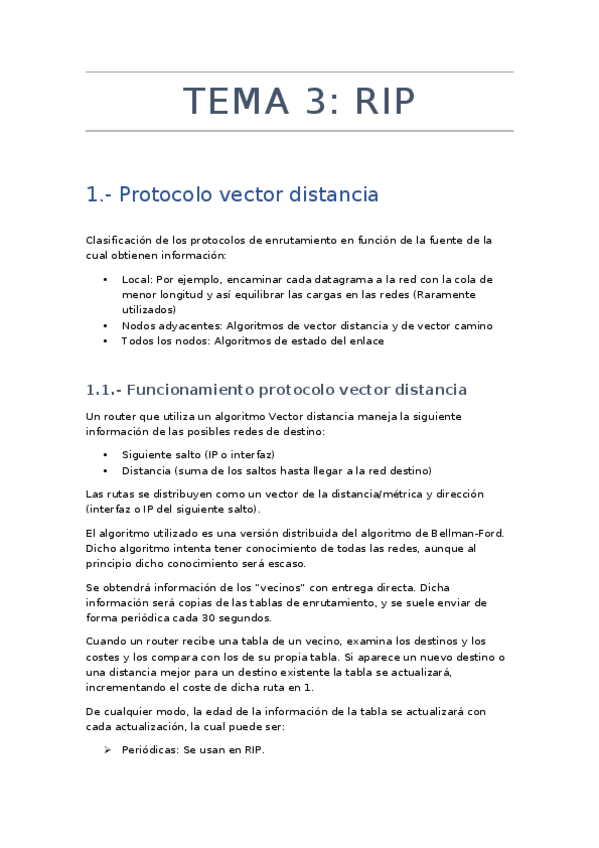 TEMA 3: RIP

1.- Protocolo vector distancia

Clasificación de los protocolos de enrutamiento en función de la fuente de la cual obtienen información:

• Local: Por ejemplo, encaminar cada datagrama a la red con la cola de menor longitud y así equilibrar las cargas en las redes (Raramente utilizados)
• Nodos adyacentes: Algoritmos de vector distancia y de vector camino
• Todos los nodos: Algoritmos de estado del enlace

1.1.- Funcionamiento protocolo vector distancia

Un router que utiliza un algoritmo Vector distancia maneja la siguiente información de las posibles redes de destino:

• Siguiente salto (IP o interfaz)
• Distancia (suma de los saltos hasta llegar a la red destino)

Las rutas se distribuyen como un vector de la distancia/métrica y dirección (interfaz o IP del siguiente salto).

El algoritmo utilizado es una versión distribuida del algoritmo de Bellman-Ford. Dicho algoritmo intenta tener conocimiento de todas las redes, aunque al principio dicho conocimiento será escaso.

Se obtendrá información de los "vecinos" con entrega directa. Dicha información será copias de las tablas de enrutamiento, y se suele enviar de forma periódica cada 30 segundos.

Cuando un router recibe una tabla de un vecino, examina los destinos y los costes y los compara con los de su propia tabla. Si aparece un nuevo destino o una distancia mejor para un destino existente la tabla se actualizará, incrementando el coste de dicha ruta en 1.

De cualquier modo, la edad de la información de la tabla se actualizará con cada actualización, la cual puede ser:

➢ Periódicas: Se usan en RIP.